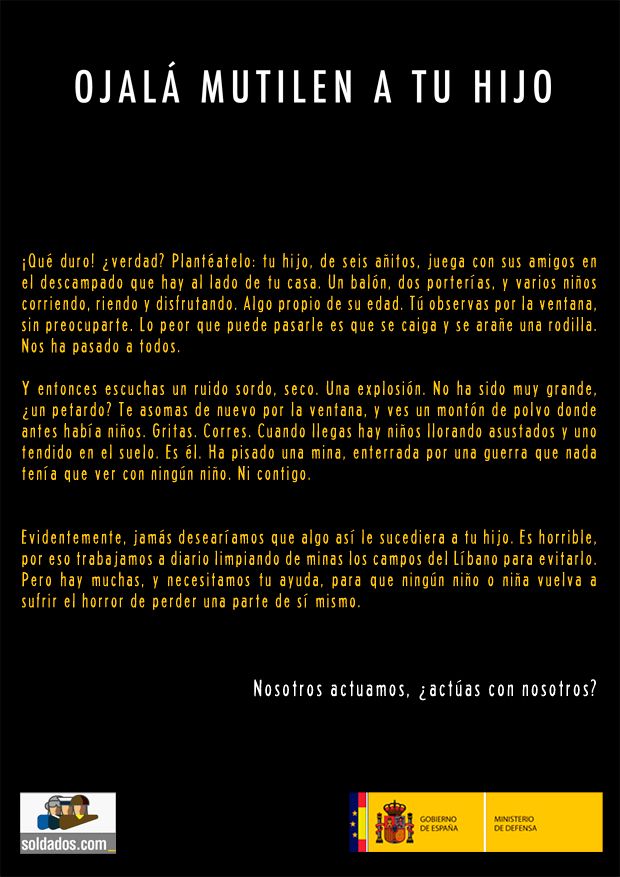 OJALÁ MUTILEN A TU HIJO

¡Qué duro! ¿verdad? Plantéatelo: tu hijo, de seis añitos, juega con sus amigos en el descampado que hay al lado de tu casa. Un balón, dos porterías, y varios niños corriendo, riendo y disfrutando. Algo propio de su edad. Tú observas por la ventana, sin preocuparte. Lo peor que puede pasarle es que se caiga y se arañe una rodilla. Nos ha pasado a todos.

Y entonces escuchas un ruido sordo, seco. Una explosión. No ha sido muy grande, ¿un petardo? Te asomas de nuevo por la ventana, y ves un montón de polvo donde antes había niños. Gritas. Corres. Cuando llegas hay niños llorando asustados y uno tendido en el suelo. Es él. Ha pisado una mina, enterrada por una guerra que nada tenía que ver con ningún niño. Ni contigo.

Evidentemente, jamás desearíamos que algo así le sucediera a tu hijo. Es horrible, por eso trabajamos a diario limpiando de minas los campos del Líbano para evitarlo. Pero hay muchas, y necesitamos tu ayuda, para que ningún niño o niña vuelva a sufrir el horror de perder una parte de sí mismo.

Nosotros actuamos, ¿actúas con nosotros?

soldados.com

GOBIERNO DE ESPAÑA
MINISTERIO DE DEFENSA